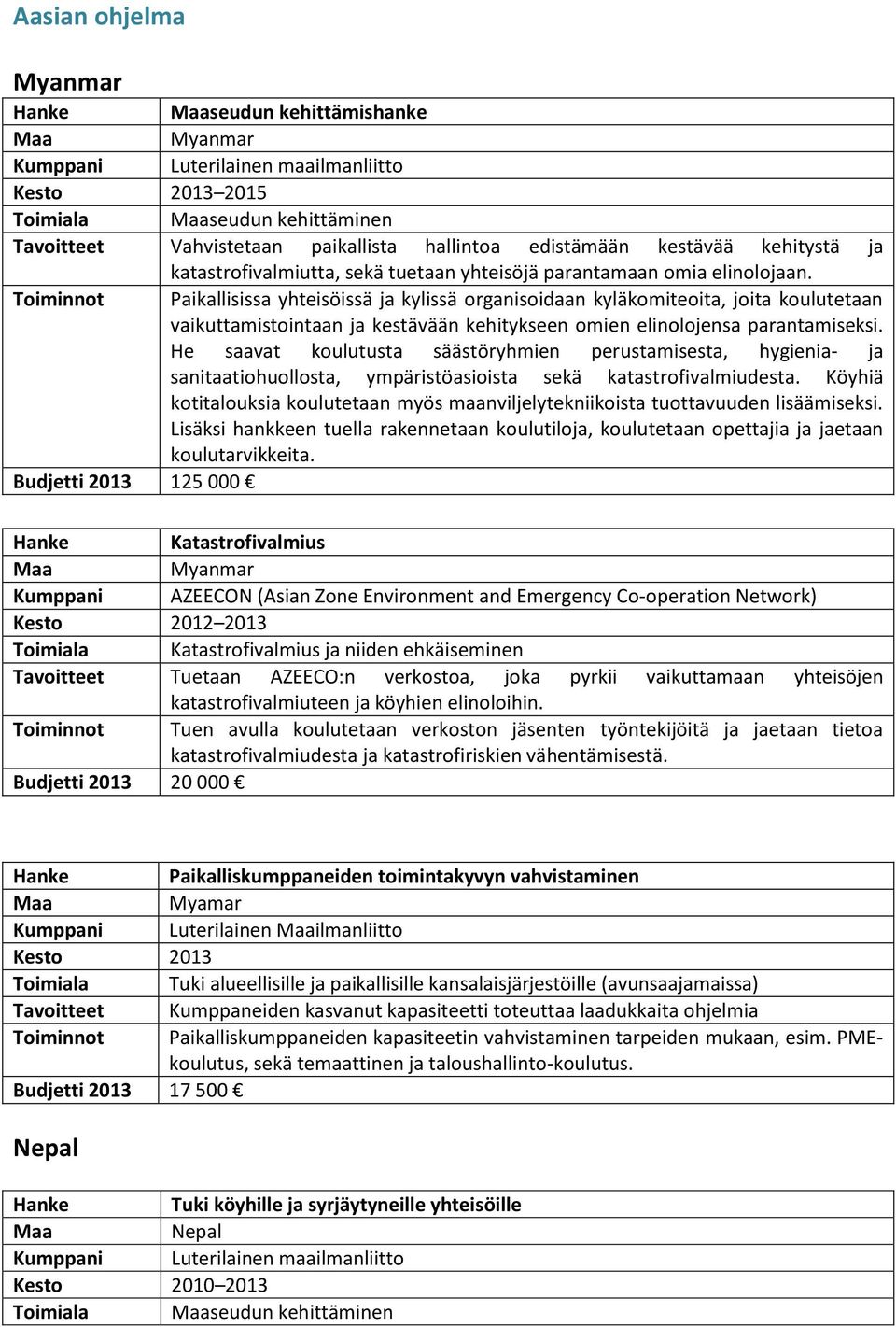 Aasian ohjelma

Myanmar

| Hanke | Maaseudun kehittämishanke |
|---|---|
| Maa | Myanmar |
| Kumppani | Luterilainen maailmanliitto |
| Kesto | 2013–2015 |
| Toimiala | Maaseudun kehittäminen |
| Tavoitteet | Vahvistetaan paikallista hallintoa edistämään kestävää kehitystä ja katastrofivalmiutta, sekä tuetaan yhteisöjä parantamaan omia elinolojaan. |
| Toiminnot | Paikallisissa yhteisöissä ja kylissä organisoidaan kyläkomiteoita, joita koulutetaan vaikuttamistointaan ja kestävään kehitykseen omien elinolojensa parantamiseksi. He saavat koulutusta säästöryhmien perustamisesta, hygienia- ja sanitaatiohuollosta, ympäristöasioista sekä katastrofivalmiudesta. Köyhiä kotitalouksia koulutetaan myös maanviljelytekniikoista tuottavuuden lisäämiseksi. Lisäksi hankkeen tuella rakennetaan koulutiloja, koulutetaan opettajia ja jaetaan koulutarvikkeita. |
| Budjetti 2013 | 125 000 € |

| Hanke | Katastrofivalmius |
|---|---|
| Maa | Myanmar |
| Kumppani | AZEECON (Asian Zone Environment and Emergency Co-operation Network) |
| Kesto | 2012–2013 |
| Toimiala | Katastrofivalmius ja niiden ehkäiseminen |
| Tavoitteet | Tuetaan AZEECO:n verkostoa, joka pyrkii vaikuttamaan yhteisöjen katastrofivalmiuteen ja köyhien elinoloihin. |
| Toiminnot | Tuen avulla koulutetaan verkoston jäsenten työntekijöitä ja jaetaan tietoa katastrofivalmiudesta ja katastrofiriskien vähentämisestä. |
| Budjetti 2013 | 20 000 € |

| Hanke | Paikalliskumppaneiden toimintakyvyn vahvistaminen |
|---|---|
| Maa | Myamar |
| Kumppani | Luterilainen Maailmanliitto |
| Kesto | 2013 |
| Toimiala | Tuki alueellisille ja paikallisille kansalaisjärjestöille (avunsaajamaissa) |
| Tavoitteet | Kumppaneiden kasvanut kapasiteetti toteuttaa laadukkaita ohjelmia |
| Toiminnot | Paikalliskumppaneiden kapasiteetin vahvistaminen tarpeiden mukaan, esim. PME-koulutus, sekä temaattinen ja taloushallinto-koulutus. |
| Budjetti 2013 | 17 500 € |

Nepal

| Hanke | Tuki köyhille ja syrjäytyneille yhteisöille |
|---|---|
| Maa | Nepal |
| Kumppani | Luterilainen maailmanliitto |
| Kesto | 2010–2013 |
| Toimiala | Maaseudun kehittäminen |